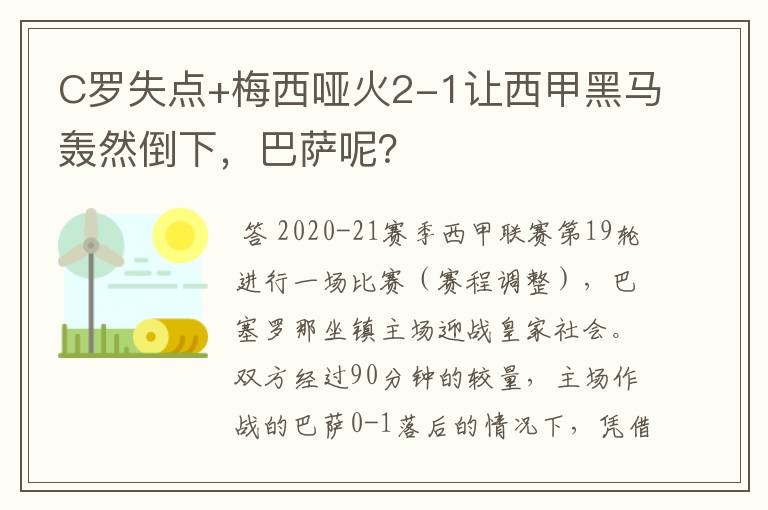 C罗失点+梅西哑火2-1让西甲黑马轰然倒下，巴萨呢？

答 2020-21赛季西甲联赛第19轮进行一场比赛（赛程调整），巴塞罗那坐镇主场迎战皇家社会。双方经过90分钟的较量，主场作战的巴萨0-1落后的情况下，凭借